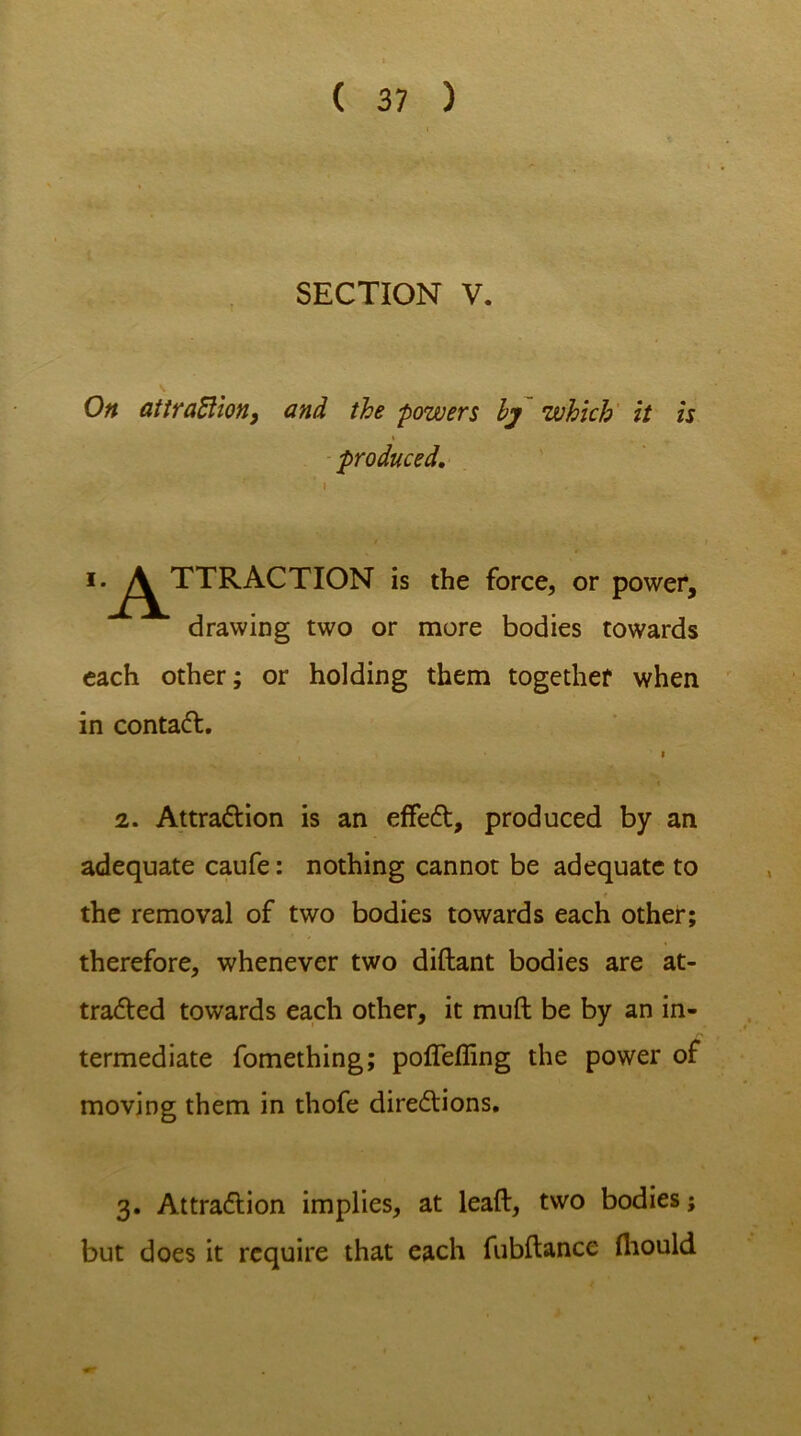 ( 37 )

SECTION V.

On attraction, and the powers by which it is produced.

1. ATTRACTION is the force, or power, drawing two or more bodies towards each other; or holding them together when in contact.

2. Attraction is an effect, produced by an adequate caufe: nothing cannot be adequate to the removal of two bodies towards each other; therefore, whenever two diftant bodies are attracted towards each other, it muft be by an intermediate fomething; poffeffing the power of moving them in thofe directions.

3. Attraction implies, at leaft, two bodies; but does it require that each fubftance fhould